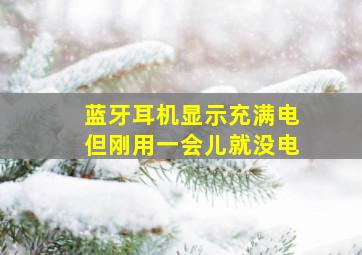 蓝牙耳机显示充满电
但刚用一会儿就没电